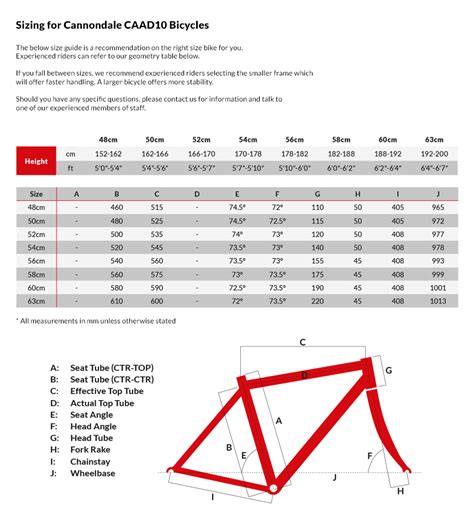 Sizing for Cannondale CAAD10 Bicycles

The below size guide is a recommendation on the right size bike for you. Experienced riders can refer to our geometry table below.

If you fall between sizes, we recommend experienced riders selecting the smaller frame which will offer faster handling. A larger bicycle offers more stability.

Should you have any specific questions, please contact us for information and talk to one of our experienced members of staff.

| | | 48cm | 50cm | 52cm | 54cm | 56cm | 58cm | 60cm | 63cm |
|---|---|---|---|---|---|---|---|---|---|
| Height | cm | 152-162 | 162-166 | 166-170 | 170-178 | 178-182 | 182-188 | 188-192 | 192-200 |
| | ft | 5'0"-5'4" | 5'4"-5'6" | 5'6"-5'7" | 5'7"-5'10" | 5'10"-6'0" | 6'0"-6'2" | 6'2"-6'4" | 6'4"-6'7" |

| Size | A | B | C | D | E | F | G | H | I | J |
|---|---|---|---|---|---|---|---|---|---|---|
| 48cm | - | 460 | 515 | - | 74.5° | 72° | 110 | 50 | 405 | 965 |
| 50cm | - | 480 | 525 | - | 74.5° | 72.5° | 115 | 50 | 405 | 972 |
| 52cm | - | 500 | 535 | - | 74° | 73° | 120 | 50 | 408 | 977 |
| 54cm | - | 520 | 545 | - | 73.5° | 73° | 140 | 50 | 408 | 978 |
| 56cm | - | 540 | 560 | - | 73.5° | 73° | 155 | 45 | 408 | 993 |
| 58cm | - | 560 | 575 | - | 73° | 73.5° | 175 | 45 | 408 | 999 |
| 60cm | - | 580 | 590 | - | 72.5° | 73.5° | 190 | 45 | 408 | 1001 |
| 63cm | - | 610 | 600 | - | 72° | 73.5° | 220 | 45 | 408 | 1013 |

* All measurements in mm unless otherwise stated

A: Seat Tube (CTR-TOP)
B: Seat Tube (CTR-CTR)
C: Effective Top Tube
D: Actual Top Tube
E: Seat Angle
F: Head Angle
G: Head Tube
H: Fork Rake
I: Chainstay
J: Wheelbase

C
D
G
A
B
E
F
J
H
I